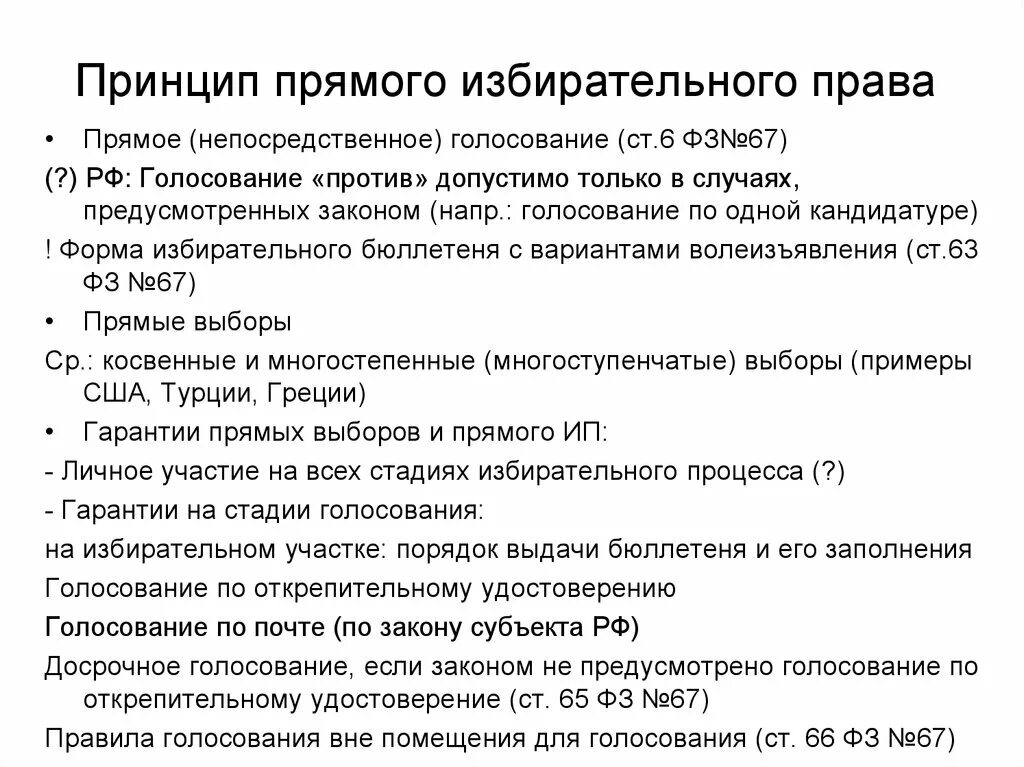 Принцип прямого избирательного права

• Прямое (непосредственное) голосование (ст.6 ФЗ№67)

(?) РФ: Голосование «против» допустимо только в случаях, предусмотренных законом (напр.: голосование по одной кандидатуре)

! Форма избирательного бюллетеня с вариантами волеизъявления (ст.63 ФЗ №67)

• Прямые выборы

Ср.: косвенные и многостепенные (многоступенчатые) выборы (примеры США, Турции, Греции)

• Гарантии прямых выборов и прямого ИП:

- Личное участие на всех стадиях избирательного процесса (?)

- Гарантии на стадии голосования:

на избирательном участке: порядок выдачи бюллетеня и его заполнения

Голосование по открепительному удостоверению

Голосование по почте (по закону субъекта РФ)

Досрочное голосование, если законом не предусмотрено голосование по открепительному удостоверение (ст. 65 ФЗ №67)

Правила голосования вне помещения для голосования (ст. 66 ФЗ №67)